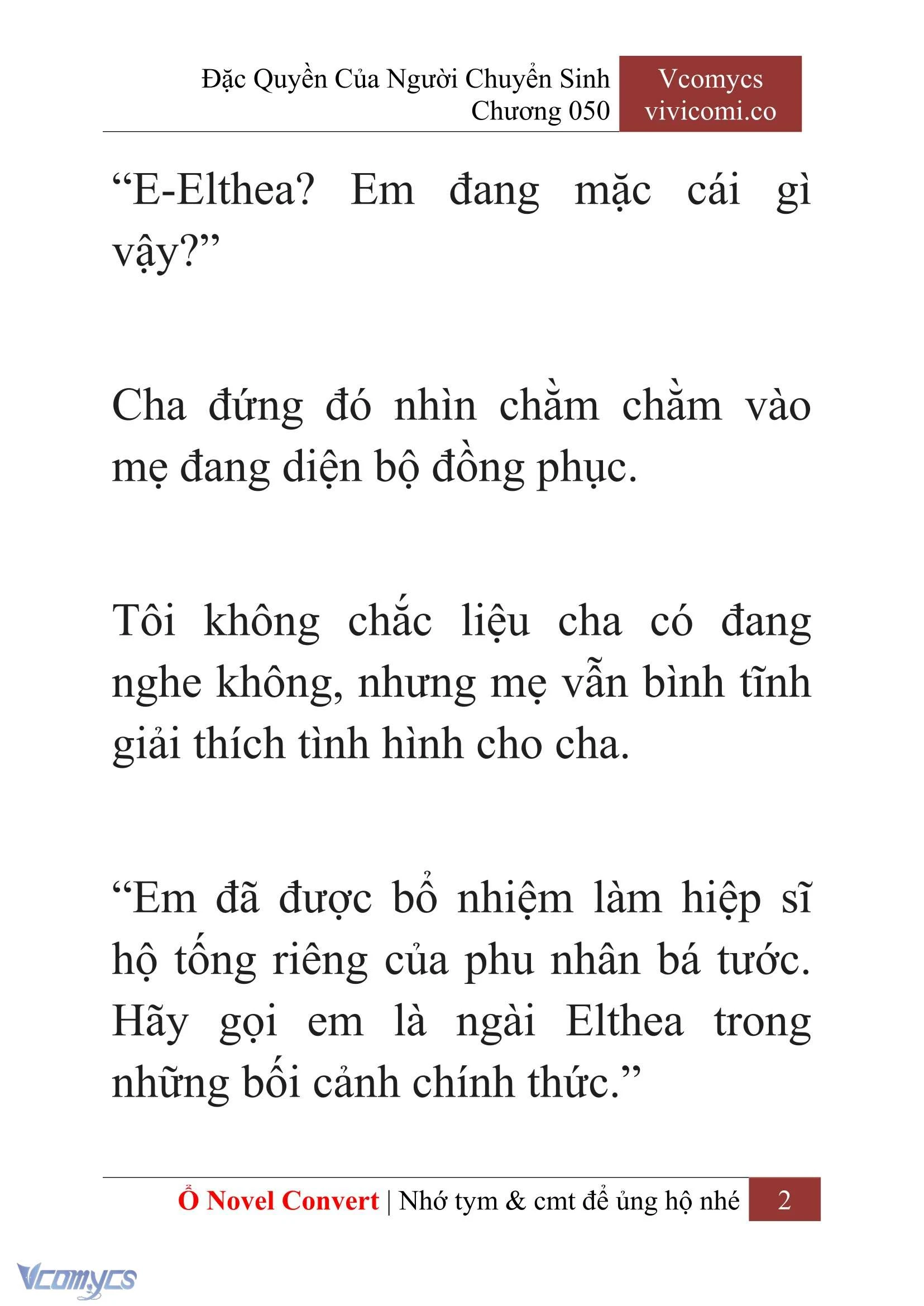 Đặc Quyền Của Người Chuyển Sinh
Chương 050

Vcomycs
vivicomi.co

“E-Elthea? Em đang mặc cái gì vậy?”

Cha đứng đó nhìn chằm chằm vào mẹ đang diện bộ đồng phục.

Tôi không chắc liệu cha có đang nghe không, nhưng mẹ vẫn bình tĩnh giải thích tình hình cho cha.

“Em đã được bổ nhiệm làm hiệp sĩ hộ tống riêng của phu nhân bá tước. Hãy gọi em là ngài Elthea trong những bối cảnh chính thức.”

Ổ Novel Convert | Nhớ tym & cmt để ủng hộ nhé 2

Vcomycs